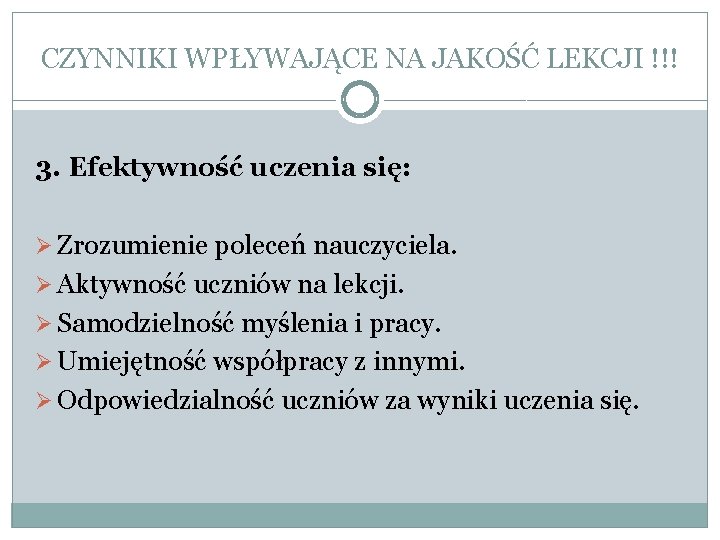 CZYNNIKI WPŁYWAJĄCE NA JAKOŚĆ LEKCJI !!!

3. Efektywność uczenia się:

➢ Zrozumienie poleceń nauczyciela.
➢ Aktywność uczniów na lekcji.
➢ Samodzielność myślenia i pracy.
➢ Umiejętność współpracy z innymi.
➢ Odpowiedzialność uczniów za wyniki uczenia się.